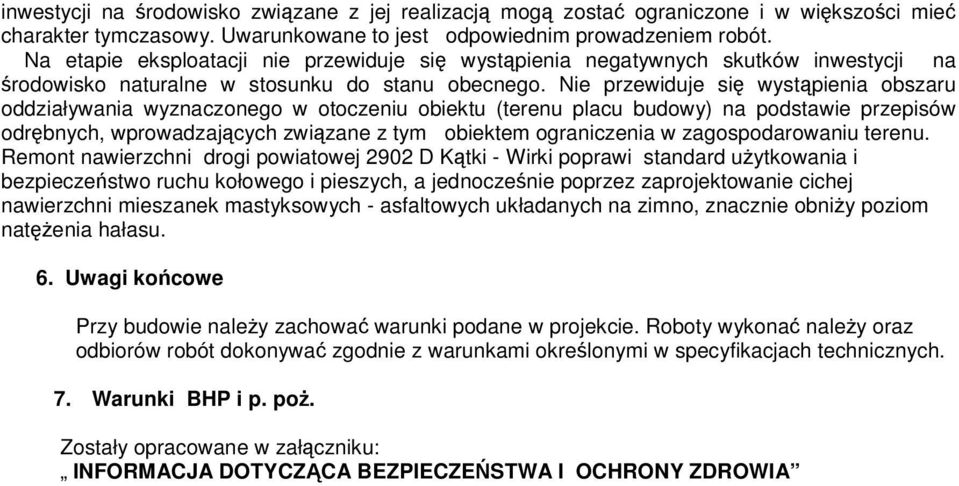 inwestycji na środowisko związane z jej realizacją mogą zostać ograniczone i w większości mieć charakter tymczasowy. Uwarunkowane to jest odpowiednim prowadzeniem robót.

Na etapie eksploatacji nie przewiduje się wystąpienia negatywnych skutków inwestycji na środowisko naturalne w stosunku do stanu obecnego. Nie przewiduje się wystąpienia obszaru oddziaływania wyznaczonego w otoczeniu obiektu (terenu placu budowy) na podstawie przepisów odrębnych, wprowadzających związane z tym obiektem ograniczenia w zagospodarowaniu terenu. Remont nawierzchni drogi powiatowej 2902 D Kątki - Wirki poprawi standard użytkowania i bezpieczeństwo ruchu kołowego i pieszych, a jednocześnie poprzez zaprojektowanie cichej nawierzchni mieszanek mastyksowych - asfaltowych układanych na zimno, znacznie obniży poziom natężenia hałasu.

6. Uwagi końcowe

Przy budowie należy zachować warunki podane w projekcie. Roboty wykonać należy oraz odbiorów robót dokonywać zgodnie z warunkami określonymi w specyfikacjach technicznych.

7. Warunki BHP i p. poż.

Zostały opracowane w załączniku:
„ INFORMACJA DOTYCZĄCA BEZPIECZEŃSTWA I OCHRONY ZDROWIA”